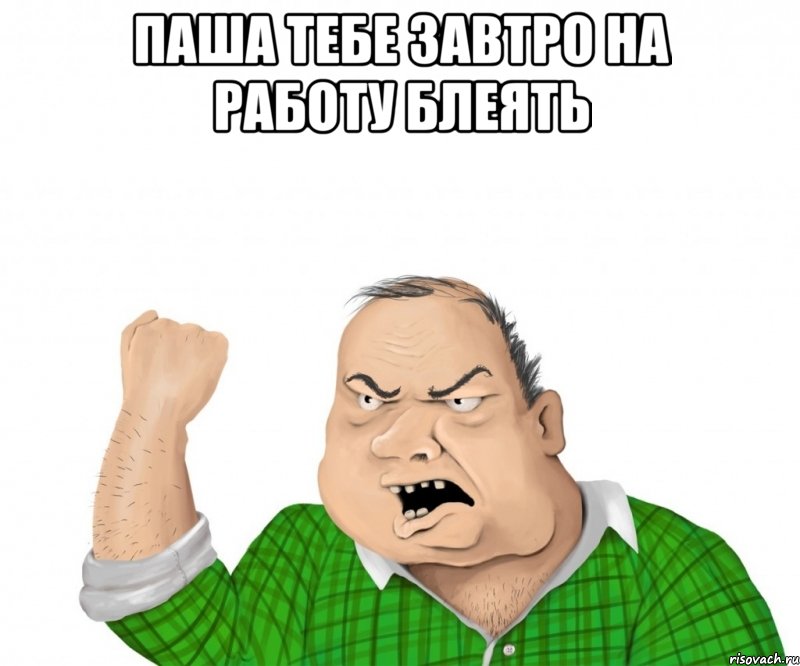 ПАША ТЕБЕ ЗАВТРО НА РАБОТУ БЛЕЯТЬ

risovach.ru